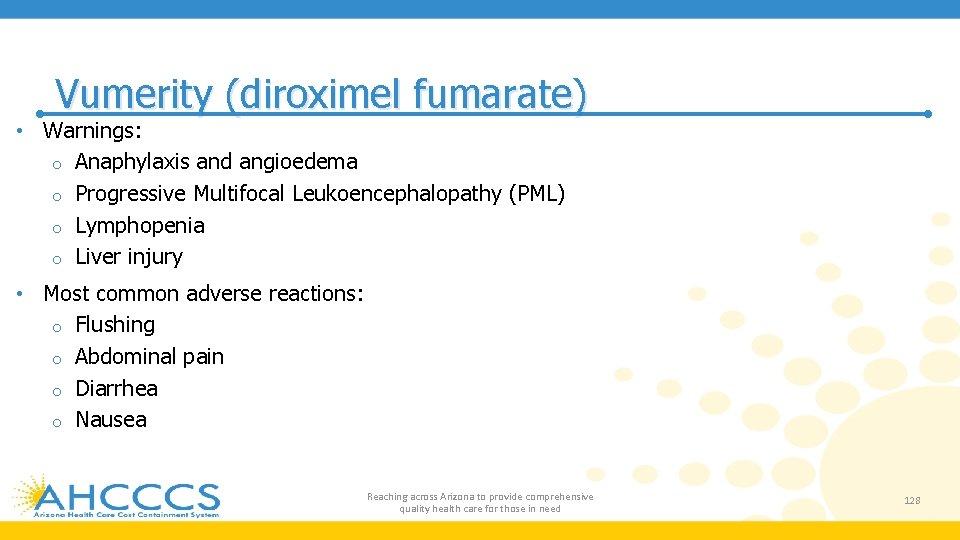 Vumerity (diroximel fumarate)

• Warnings:
o Anaphylaxis and angioedema
o Progressive Multifocal Leukoencephalopathy (PML)
o Lymphopenia
o Liver injury

• Most common adverse reactions:
o Flushing
o Abdominal pain
o Diarrhea
o Nausea

AHCCCS
Arizona Health Care Cost Containment System

Reaching across Arizona to provide comprehensive quality health care for those in need

128